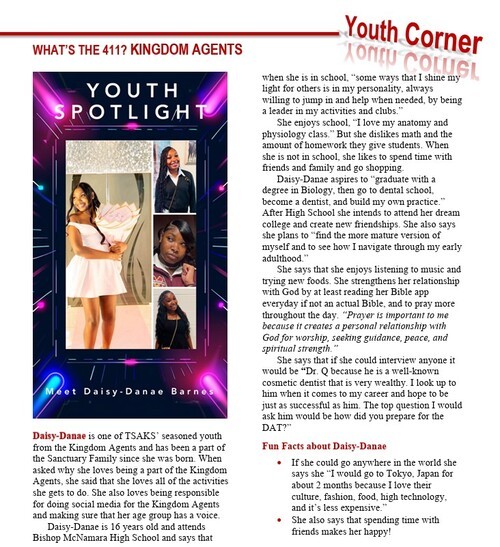 Youth Corner

WHAT'S THE 411? KINGDOM AGENTS

YOUTH SPOTLIGHT

Meet Daisy-Danae Barnes

Daisy-Danae is one of TSAKS' seasoned youth from the Kingdom Agents and has been a part of the Sanctuary Family since she was born. When asked why she loves being a part of the Kingdom Agents, she said that she loves all of the activities she gets to do. She also loves being responsible for doing social media for the Kingdom Agents and making sure that her age group has a voice.

Daisy-Danae is 16 years old and attends Bishop McNamara High School and says that when she is in school, "some ways that I shine my light for others is in my personality, always willing to jump in and help when needed, by being a leader in my activities and clubs."

She enjoys school, "I love my anatomy and physiology class." But she dislikes math and the amount of homework they give students. When she is not in school, she likes to spend time with friends and family and go shopping.

Daisy-Danae aspires to "graduate with a degree in Biology, then go to dental school, become a dentist, and build my own practice." After High School she intends to attend her dream college and create new friendships. She also says she plans to "find the more mature version of myself and to see how I navigate through my early adulthood."

She says that she enjoys listening to music and trying new foods. She strengthens her relationship with God by at least reading her Bible app everyday if not an actual Bible, and to pray more throughout the day. "Prayer is important to me because it creates a personal relationship with God for worship, seeking guidance, peace, and spiritual strength."

She says that if she could interview anyone it would be "Dr. Q because he is a well-known cosmetic dentist that is very wealthy. I look up to him when it comes to my career and hope to be just as successful as him. The top question I would ask him would be how did you prepare for the DAT?"

Fun Facts about Daisy-Danae

• If she could go anywhere in the world she says she "I would go to Tokyo, Japan for about 2 months because I love their culture, fashion, food, high technology, and it's less expensive."
• She also says that spending time with friends makes her happy!